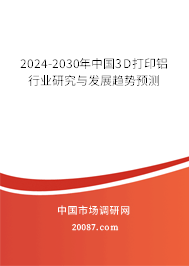 2024-2030年中国3D打印铝行业研究与发展趋势预测

中国市场调研网

20087.com